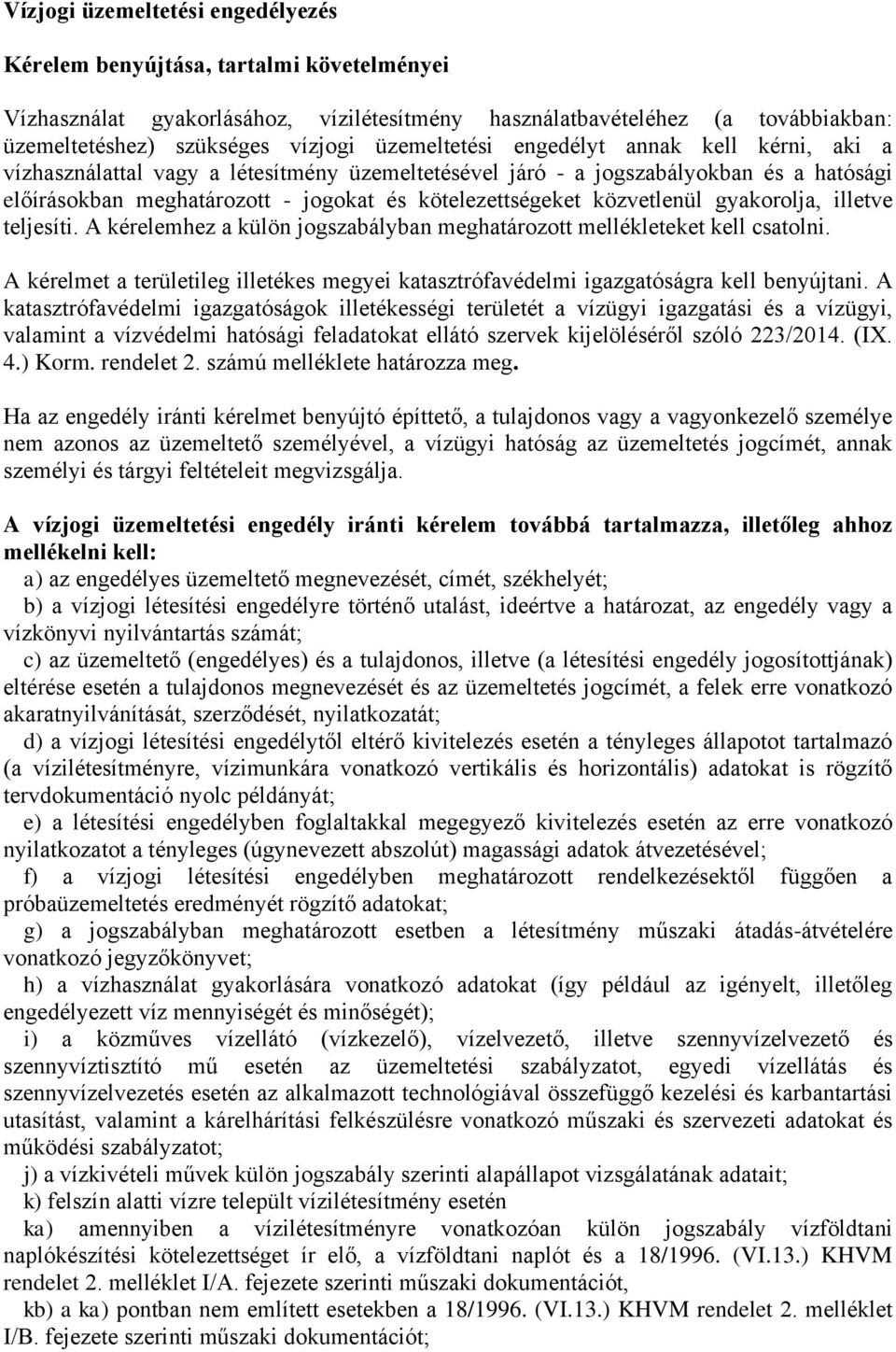 Vízjogi üzemeltetési engedélyezés

Kérelem benyújtása, tartalmi követelményei

Vízhasználat gyakorlásához, vízilétesítmény használatbavételéhez (a továbbiakban: üzemeltetéshez) szükséges vízjogi üzemeltetési engedélyt annak kell kérni, aki a vízhasználattal vagy a létesítmény üzemeltetésével járó - a jogszabályokban és a hatósági előírásokban meghatározott - jogokat és kötelezettségeket közvetlenül gyakorolja, illetve teljesíti. A kérelemhez a külön jogszabályban meghatározott mellékleteket kell csatolni.

A kérelmet a területileg illetékes megyei katasztrófavédelmi igazgatóságra kell benyújtani. A katasztrófavédelmi igazgatóságok illetékességi területét a vízügyi igazgatási és a vízügyi, valamint a vízvédelmi hatósági feladatokat ellátó szervek kijelöléséről szóló 223/2014. (IX. 4.) Korm. rendelet 2. számú melléklete határozza meg.

Ha az engedély iránti kérelmet benyújtó építtető, a tulajdonos vagy a vagyonkezelő személye nem azonos az üzemeltető személyével, a vízügyi hatóság az üzemeltetés jogcímét, annak személyi és tárgyi feltételeit megvizsgálja.

A vízjogi üzemeltetési engedély iránti kérelem továbbá tartalmazza, illetőleg ahhoz mellékelni kell:
a) az engedélyes üzemeltető megnevezését, címét, székhelyét;
b) a vízjogi létesítési engedélyre történő utalást, ideértve a határozat, az engedély vagy a vízkönyvi nyilvántartás számát;
c) az üzemeltető (engedélyes) és a tulajdonos, illetve (a létesítési engedély jogosítottjának) eltérése esetén a tulajdonos megnevezését és az üzemeltetés jogcímét, a felek erre vonatkozó akaratnyilvánítását, szerződését, nyilatkozatát;
d) a vízjogi létesítési engedélytől eltérő kivitelezés esetén a tényleges állapotot tartalmazó (a vízilétesítményre, vízimunkára vonatkozó vertikális és horizontális) adatokat is rögzítő tervdokumentáció nyolc példányát;
e) a létesítési engedélyben foglaltakkal megegyező kivitelezés esetén az erre vonatkozó nyilatkozatot a tényleges (úgynevezett abszolút) magassági adatok átvezetésével;
f) a vízjogi létesítési engedélyben meghatározott rendelkezésektől függően a próbaüzemeltetés eredményét rögzítő adatokat;
g) a jogszabályban meghatározott esetben a létesítmény műszaki átadás-átvételére vonatkozó jegyzőkönyvet;
h) a vízhasználat gyakorlására vonatkozó adatokat (így például az igényelt, illetőleg engedélyezett víz mennyiségét és minőségét);
i) a közműves vízellátó (vízkezelő), vízelvezető, illetve szennyvízelvezető és szennyvíztisztító mű esetén az üzemeltetési szabályzatot, egyedi vízellátás és szennyvízelvezetés esetén az alkalmazott technológiával összefüggő kezelési és karbantartási utasítást, valamint a kárelhárítási felkészülésre vonatkozó műszaki és szervezeti adatokat és működési szabályzatot;
j) a vízkivételi művek külön jogszabály szerinti alapállapot vizsgálatának adatait;
k) felszín alatti vízre települt vízilétesítmény esetén
ka) amennyiben a vízilétesítményre vonatkozóan külön jogszabály vízföldtani naplókészítési kötelezettséget ír elő, a vízföldtani naplót és a 18/1996. (VI.13.) KHVM rendelet 2. melléklet I/A. fejezete szerinti műszaki dokumentációt,
kb) a ka) pontban nem említett esetekben a 18/1996. (VI.13.) KHVM rendelet 2. melléklet I/B. fejezete szerinti műszaki dokumentációt;